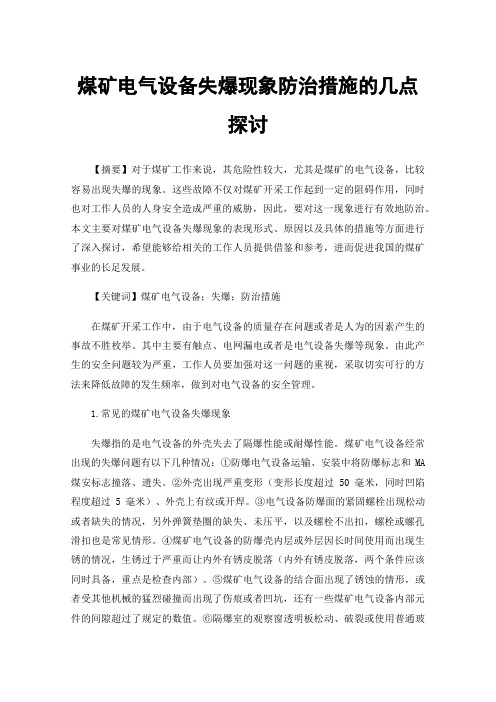 煤矿电气设备失爆现象防治措施的几点探讨

【摘要】对于煤矿工作来说，其危险性较大，尤其是煤矿的电气设备，比较容易出现失爆的现象。这些故障不仅对煤矿开采工作起到一定的阻碍作用，同时也对工作人员的人身安全造成严重的威胁，因此，要对这一现象进行有效地防治。本文主要对煤矿电气设备失爆现象的表现形式、原因以及具体的措施等方面进行了深入探讨，希望能够给相关的工作人员提供借鉴和参考，进而促进我国的煤矿事业的长足发展。

【关键词】煤矿电气设备；失爆；防治措施

在煤矿开采工作中，由于电气设备的质量存在问题或者是人为的因素产生的事故不胜枚举。其中主要有触点、电网漏电或者是电气设备失爆等现象。由此产生的安全问题较为严重，工作人员要加强对这一问题的重视，采取切实可行的方法来降低故障的发生频率，做到对电气设备的安全管理。

1.常见的煤矿电气设备失爆现象

失爆指的是电气设备的外壳失去了隔爆性能或耐爆性能。煤矿电气设备经常出现的失爆问题有以下几种情况：①防爆电气设备运输、安装中将防爆标志和 MA 煤安标志撞落、遗失。②外壳出现严重变形（变形长度超过 50 毫米，同时凹陷程度超过 5 毫米）、外壳上有纹或开焊。③电气设备防爆面的紧固螺栓出现松动或者缺失的情况，另外弹簧垫圈的缺失、未压平，以及螺栓不出扣，螺栓或螺孔滑扣也是常见情形。④煤矿电气设备的防爆壳内层或外层因长时间使用而出现生锈的情况，生锈过于严重而让内外有锈皮脱落（内外有锈皮脱落，两个条件应该同时具备，重点是检查内部）。⑤煤矿电气设备的结合面出现了锈蚀的情形，或者受其他机械的猛烈碰撞而出现了伤痕或者凹坑，还有一些煤矿电气设备内部元件的间隙超过了规定的数值。⑥隔爆室的观察窗透明板松动、破裂或使用普通玻